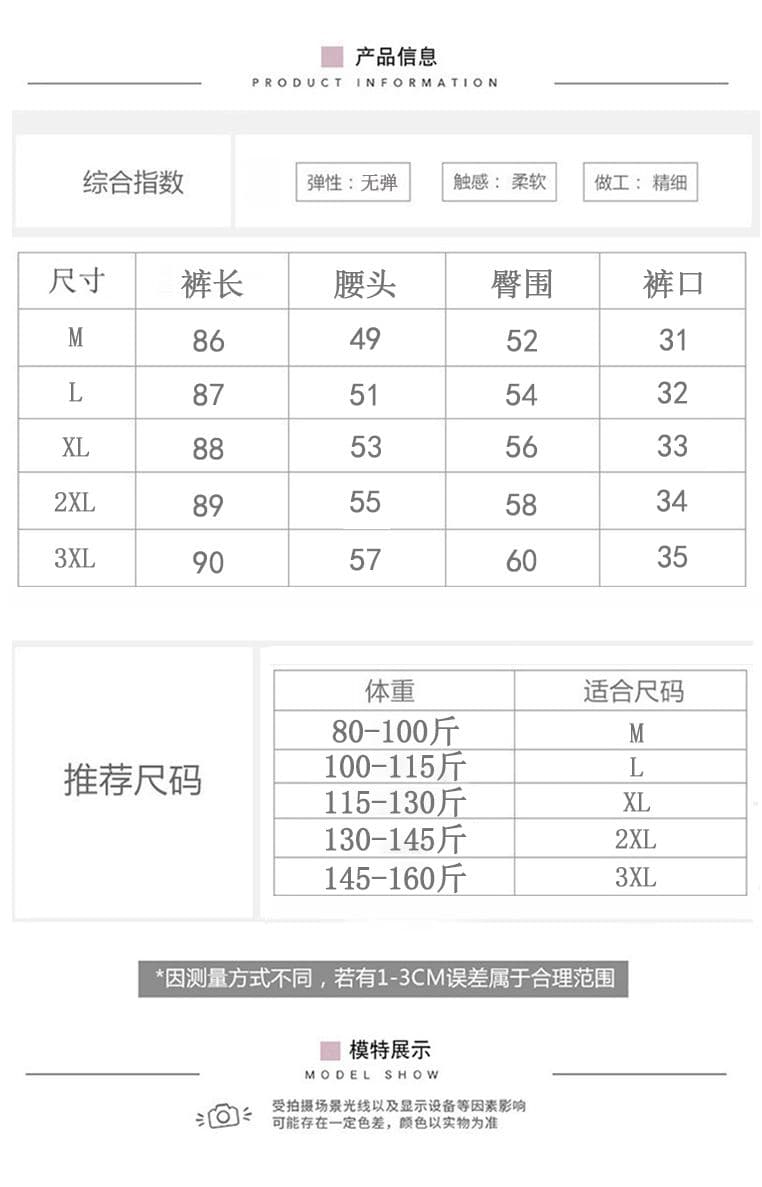 产品信息
PRODUCT INFORMATION

综合指数

弹性：无弹

触感：柔软

做工：精细

| 尺寸 | 裤长 | 腰头 | 臀围 | 裤口 |
|---|---|---|---|---|
| M | 86 | 49 | 52 | 31 |
| L | 87 | 51 | 54 | 32 |
| XL | 88 | 53 | 56 | 33 |
| 2XL | 89 | 55 | 58 | 34 |
| 3XL | 90 | 57 | 60 | 35 |

推荐尺码

| 体重 | 适合尺码 |
|---|---|
| 80-100斤 | M |
| 100-115斤 | L |
| 115-130斤 | XL |
| 130-145斤 | 2XL |
| 145-160斤 | 3XL |

*因测量方式不同，若有1-3CM误差属于合理范围

模特展示
MODEL SHOW

受拍摄场景光线以及显示设备等因素影响
可能存在一定色差，颜色以实物为准